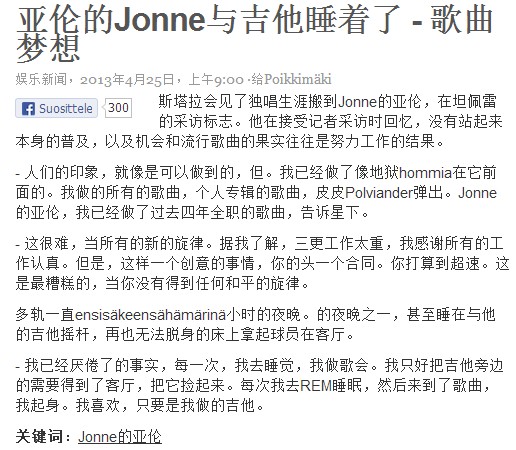 亚伦的Jonne与吉他睡着了 - 歌曲梦想

娱乐新闻，2013年4月25日，上午9:00 ·给Poikkimäki

Suosittele 300

斯塔拉会见了独唱生涯搬到Jonne的亚伦，在坦佩雷的采访标志。他在接受记者采访时回忆，没有站起来本身的普及，以及机会和流行歌曲的果实往往是努力工作的结果。

- 人们的印象，就像是可以做到的，但。我已经做了像地狱hommia在它前面的。我做的所有的歌曲，个人专辑的歌曲，皮皮Polviander弹出。Jonne的亚伦，我已经做了过去四年全职的歌曲，告诉星下。

- 这很难，当所有的新的旋律。据我了解，三更工作太重，我感谢所有的工作认真。但是，这样一个创意的事情，你的头一个合同。你打算到超速。这是最糟糕的，当你没有得到任何和平的旋律。

多轨一直ensisäkeensähämärinä小时的夜晚。的夜晚之一，甚至睡在与他的吉他摇杆，再也无法脱身的床上拿起球员在客厅。

- 我已经厌倦了的事实，每一次，我去睡觉，我做歌会。我只好把吉他旁边的需要得到了客厅，把它捡起来。每次我去REM睡眠，然后来到了歌曲，我起身。我喜欢，只要是我做的吉他。

关键词：Jonne的亚伦